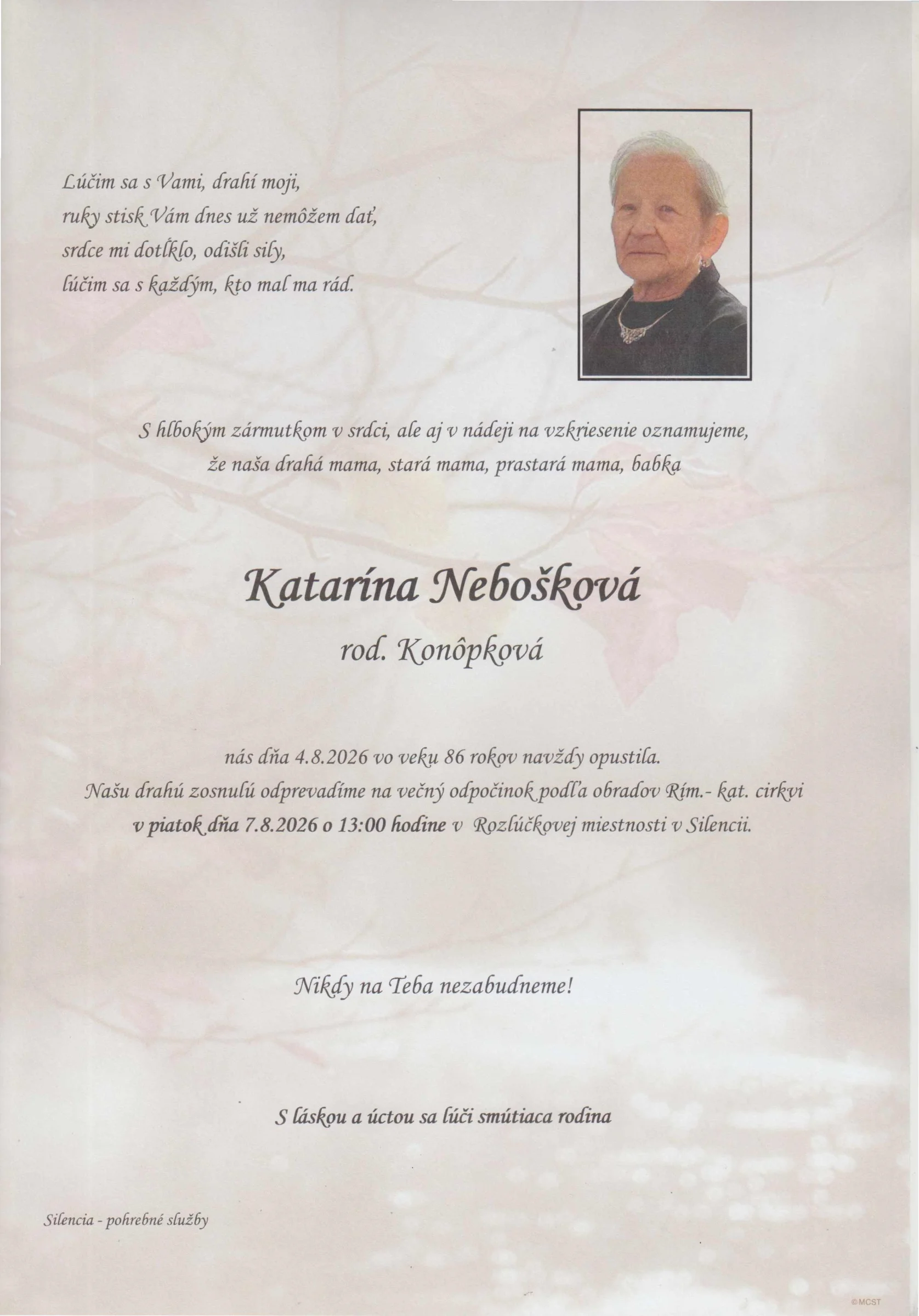 Lúčim sa s Vami, drahí moji,
ruky stisk Vám dnes už nemôžem dať,
srdce mi dotĺklo, odišli sily,
lúčim sa s každým, kto mal ma rád.

S hlbokým zármutkom v srdci, ale aj v nádeji na vzkriesenie oznamujeme, že naša drahá mama, stará mama, prastará mama, babka

Katarína Nebošková

rod. Konôpková

nás dňa 4.8.2026 vo veku 86 rokov navždy opustila.
Našu drahú zosnulú odprevadíme na večný odpočinok podľa obradov Rím.- kat. cirkvi
v piatok dňa 7.8.2026 o 13:00 hodine v Rozlúčkovej miestnosti v Silencii.

Nikdy na Teba nezabudneme!

S láskou a úctou sa lúči smútiaca rodina

Silencia - pohrebné služby

©MCST